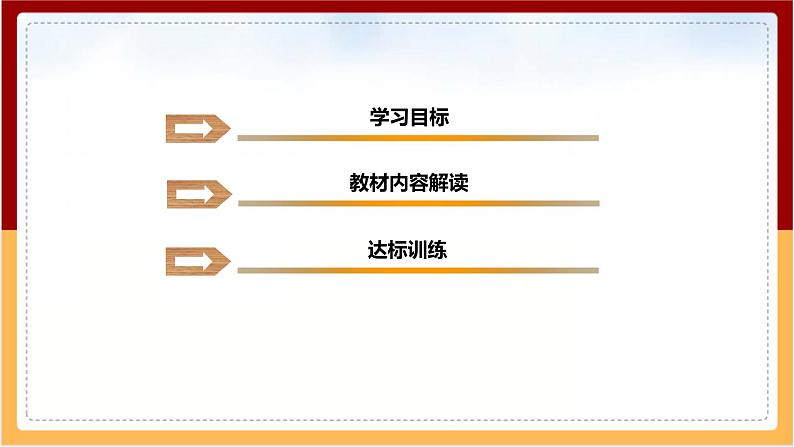 学习目标

教材内容解读

达标训练